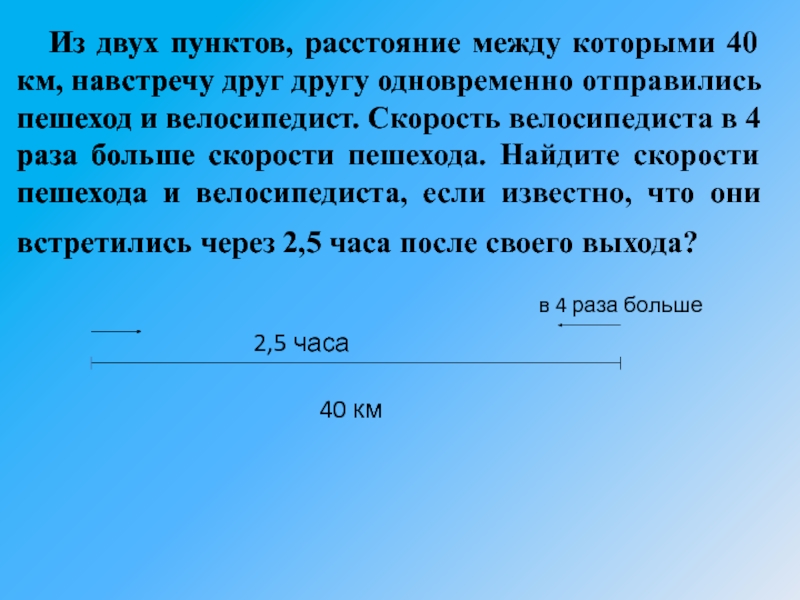 Из двух пунктов, расстояние между которыми 40 км, навстречу друг другу одновременно отправились пешеход и велосипедист. Скорость велосипедиста в 4 раза больше скорости пешехода. Найдите скорости пешехода и велосипедиста, если известно, что они встретились через 2,5 часа после своего выхода?

в 4 раза больше

2,5 часа

40 км